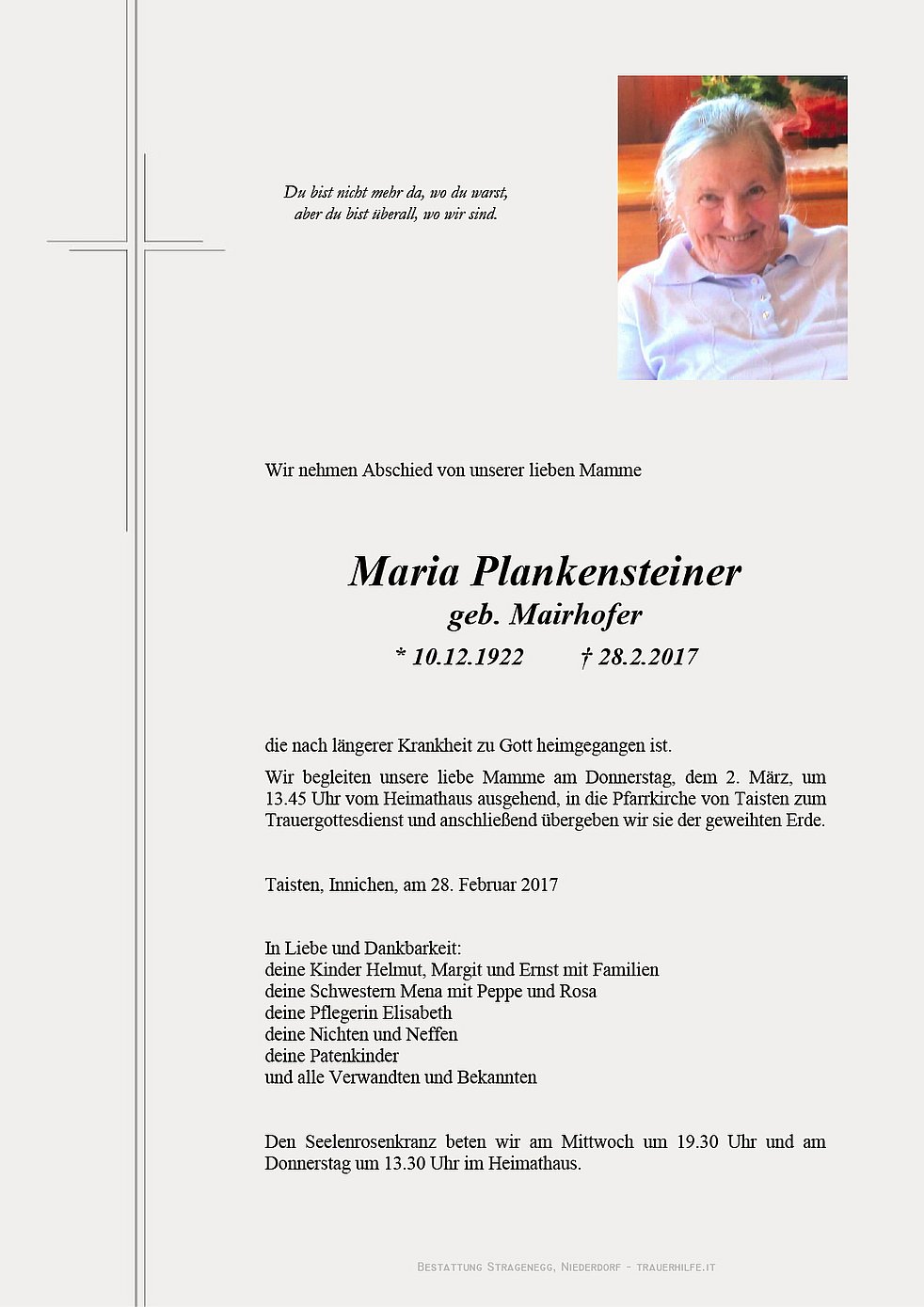 Du bist nicht mehr da, wo du warst,
aber du bist überall, wo wir sind.

Wir nehmen Abschied von unserer lieben Mamme

Maria Plankensteiner
geb. Mairhofer
* 10.12.1922 † 28.2.2017

die nach längerer Krankheit zu Gott heimgegangen ist.

Wir begleiten unsere liebe Mamme am Donnerstag, dem 2. März, um 13.45 Uhr vom Heimathaus ausgehend, in die Pfarrkirche von Taisten zum Trauergottesdienst und anschließend übergeben wir sie der geweihten Erde.

Taisten, Innichen, am 28. Februar 2017

In Liebe und Dankbarkeit:
deine Kinder Helmut, Margit und Ernst mit Familien
deine Schwestern Mena mit Peppe und Rosa
deine Pflegerin Elisabeth
deine Nichten und Neffen
deine Patenkinder
und alle Verwandten und Bekannten

Den Seelenrosenkranz beten wir am Mittwoch um 19.30 Uhr und am Donnerstag um 13.30 Uhr im Heimathaus.

Bestattung Stragenegg, Niederdorf - trauerhilfe.it